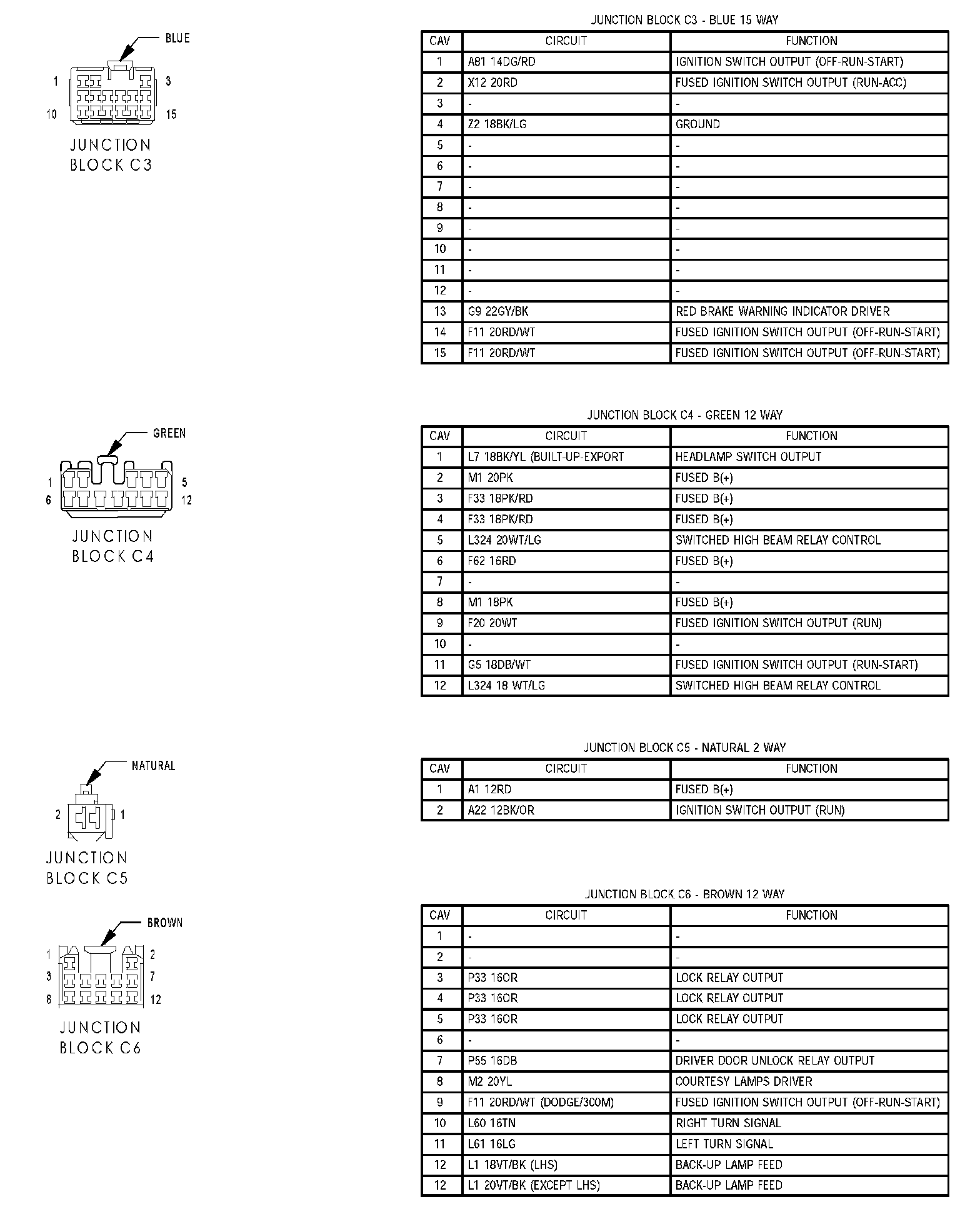 BLUE

1 3

10 15

JUNCTION BLOCK C3

JUNCTION BLOCK C3 - BLUE 15 WAY

| CAV | CIRCUIT | FUNCTION |
|---|---|---|
| 1 | A81 14DG/RD | IGNITION SWITCH OUTPUT (OFF-RUN-START) |
| 2 | X12 20RD | FUSED IGNITION SWITCH OUTPUT (RUN-ACC) |
| 3 | - | - |
| 4 | Z2 18BK/LG | GROUND |
| 5 | - | - |
| 6 | - | - |
| 7 | - | - |
| 8 | - | - |
| 9 | - | - |
| 10 | - | - |
| 11 | - | - |
| 12 | - | - |
| 13 | G9 22GY/BK | RED BRAKE WARNING INDICATOR DRIVER |
| 14 | F11 20RD/WT | FUSED IGNITION SWITCH OUTPUT (OFF-RUN-START) |
| 15 | F11 20RD/WT | FUSED IGNITION SWITCH OUTPUT (OFF-RUN-START) |

GREEN

1 5

6 12

JUNCTION BLOCK C4

JUNCTION BLOCK C4 - GREEN 12 WAY

| CAV | CIRCUIT | FUNCTION |
|---|---|---|
| 1 | L7 18BK/YL (BUILT-UP-EXPORT | HEADLAMP SWITCH OUTPUT |
| 2 | M1 20PK | FUSED B(+) |
| 3 | F33 18PK/RD | FUSED B(+) |
| 4 | F33 18PK/RD | FUSED B(+) |
| 5 | L324 20WT/LG | SWITCHED HIGH BEAM RELAY CONTROL |
| 6 | F62 16RD | FUSED B(+) |
| 7 | - | - |
| 8 | M1 18PK | FUSED B(+) |
| 9 | F20 20WT | FUSED IGNITION SWITCH OUTPUT (RUN) |
| 10 | - | - |
| 11 | G5 18DB/WT | FUSED IGNITION SWITCH OUTPUT (RUN-START) |
| 12 | L324 18 WT/LG | SWITCHED HIGH BEAM RELAY CONTROL |

NATURAL

2 1

JUNCTION BLOCK C5

JUNCTION BLOCK C5 - NATURAL 2 WAY

| CAV | CIRCUIT | FUNCTION |
|---|---|---|
| 1 | A1 12RD | FUSED B(+) |
| 2 | A22 12BK/OR | IGNITION SWITCH OUTPUT (RUN) |

BROWN

1 2

3 7

8 12

JUNCTION BLOCK C6

JUNCTION BLOCK C6 - BROWN 12 WAY

| CAV | CIRCUIT | FUNCTION |
|---|---|---|
| 1 | - | - |
| 2 | - | - |
| 3 | P33 16OR | LOCK RELAY OUTPUT |
| 4 | P33 16OR | LOCK RELAY OUTPUT |
| 5 | P33 16OR | LOCK RELAY OUTPUT |
| 6 | - | - |
| 7 | P55 16DB | DRIVER DOOR UNLOCK RELAY OUTPUT |
| 8 | M2 20YL | COURTESY LAMPS DRIVER |
| 9 | F11 20RD/WT (DODGE/300M) | FUSED IGNITION SWITCH OUTPUT (OFF-RUN-START) |
| 10 | L60 16TN | RIGHT TURN SIGNAL |
| 11 | L61 16LG | LEFT TURN SIGNAL |
| 12 | L1 18VT/BK (LHS) | BACK-UP LAMP FEED |
| 12 | L1 20VT/BK (EXCEPT LHS) | BACK-UP LAMP FEED |